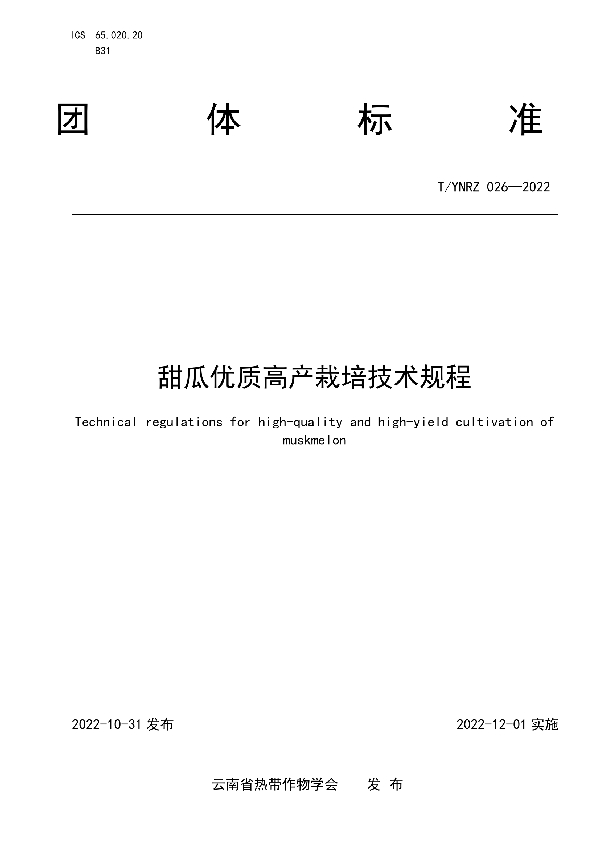 ICS 65.020.20
B31

团 体 标 准

T/YNRZ 026—2022

甜瓜优质高产栽培技术规程

Technical regulations for high-quality and high-yield cultivation of muskmelon

2022-10-31 发布

2022-12-01 实施

云南省热带作物学会 发 布